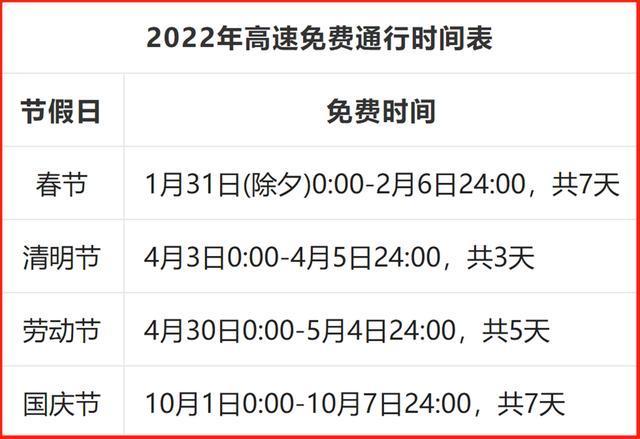 2022年高速免费通行时间表

| 节假日 | 免费时间 |
|---|---|
| 春节 | 1月31日(除夕)0:00-2月6日24:00，共7天 |
| 清明节 | 4月3日0:00-4月5日24:00，共3天 |
| 劳动节 | 4月30日0:00-5月4日24:00，共5天 |
| 国庆节 | 10月1日0:00-10月7日24:00，共7天 |